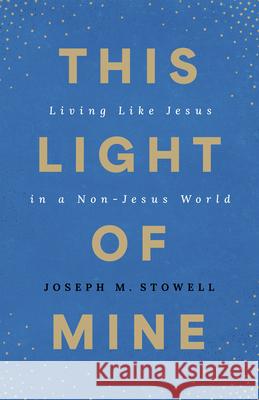 THIS

Living Like Jesus

LIGHT

in a Non-Jesus World

OF

JOSEPH M. STOWELL

MINE

Kraina Książek